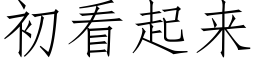 初看起来